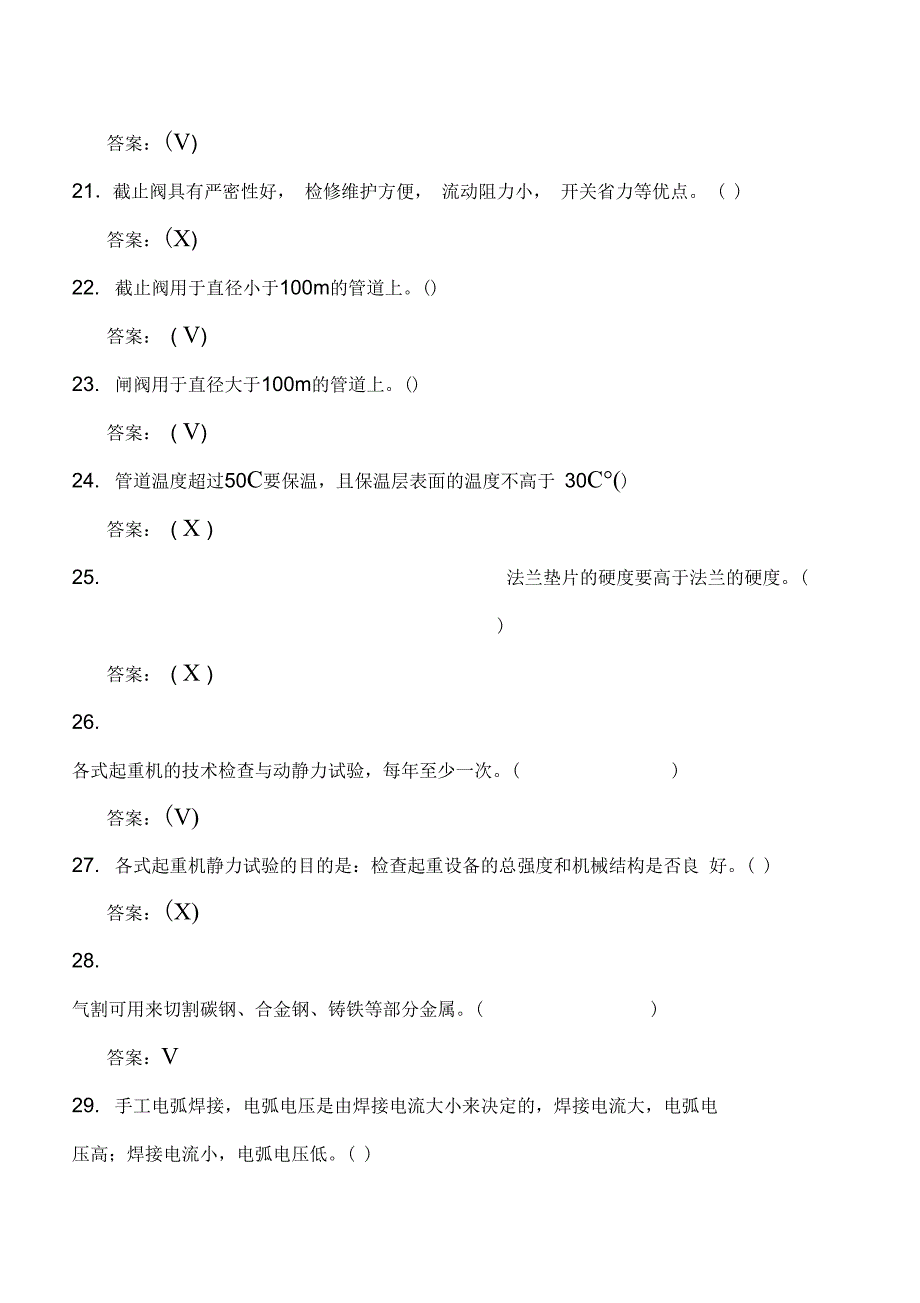 答案：(V)

21. 截止阀具有严密性好， 检修维护方便， 流动阻力小， 开关省力等优点。( )

答案：(X)

22. 截止阀用于直径小于100m的管道上。()

答案： ( V)

23. 闸阀用于直径大于100m的管道上。()

答案： ( V)

24. 管道温度超过50C要保温，且保温层表面的温度不高于 30C°()

答案： ( X )

25. 法兰垫片的硬度要高于法兰的硬度。( )

答案： ( X )

26. 各式起重机的技术检查与动静力试验，每年至少一次。( )

答案：(V)

27. 各式起重机静力试验的目的是：检查起重设备的总强度和机械结构是否良 好。( )

答案：(X)

28. 气割可用来切割碳钢、合金钢、铸铁等部分金属。( )

答案：V

29. 手工电弧焊接，电弧电压是由焊接电流大小来决定的，焊接电流大，电弧电压高；焊接电流小，电弧电压低。( )